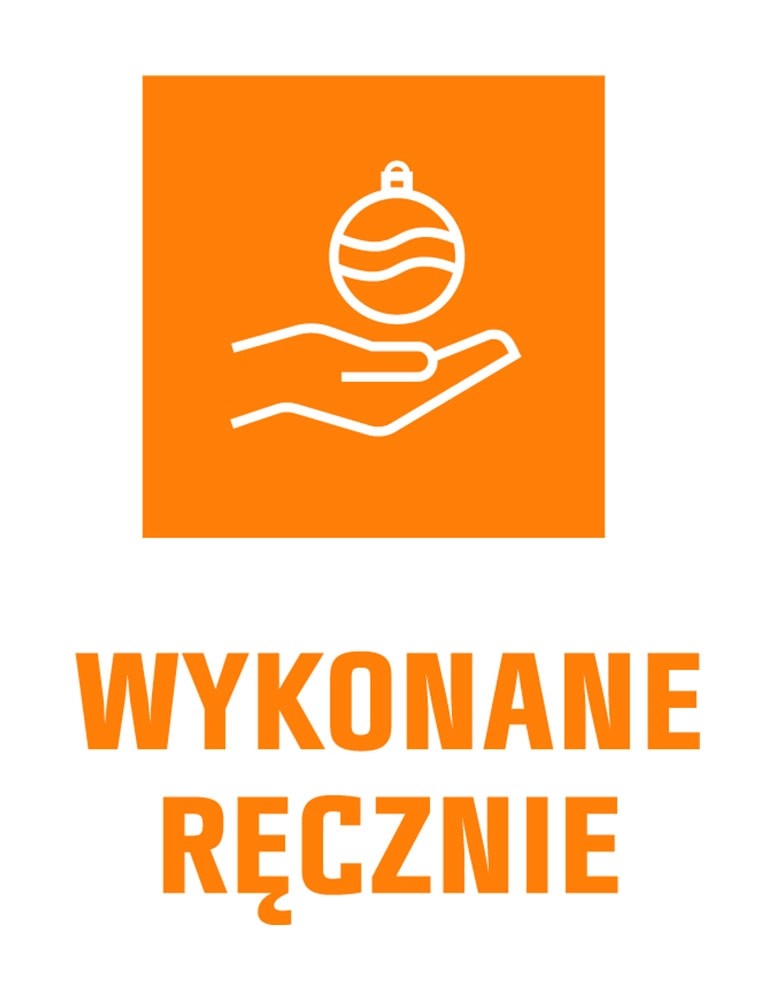 WYKONANE RĘCZNIE